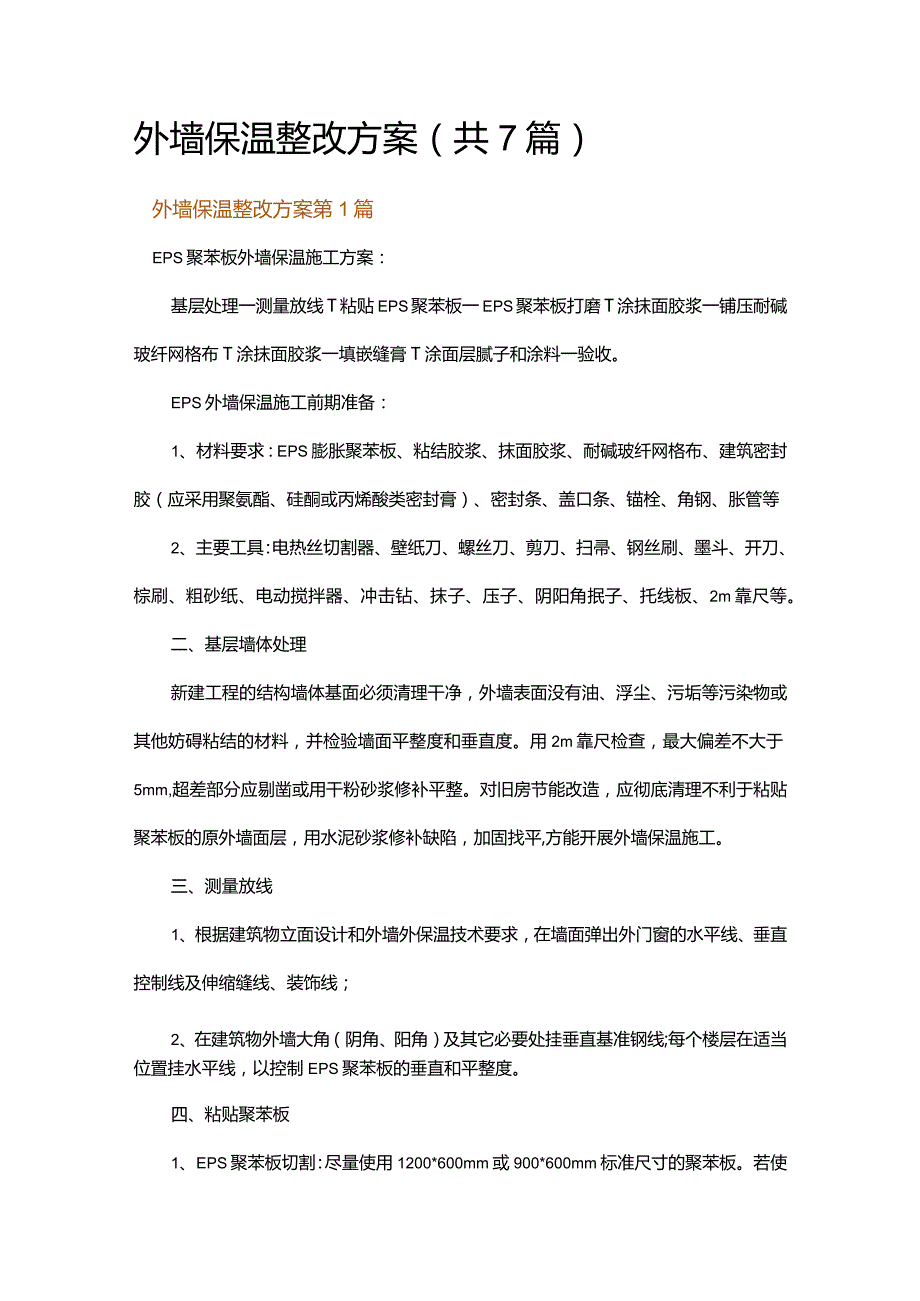 外墙保温整改方案（共7篇）

外墙保温整改方案第1篇

EPS聚苯板外墙保温施工方案：

基层处理一测量放线T粘贴EPS聚苯板一EPS聚苯板打磨T涂抹面胶浆一铺压耐碱玻纤网格布T涂抹面胶浆一填嵌缝膏T涂面层腻子和涂料一验收。

EPS外墙保温施工前期准备：

1、材料要求：EPS膨胀聚苯板、粘结胶浆、抹面胶浆、耐碱玻纤网格布、建筑密封胶（应采用聚氨酯、硅酮或丙烯酸类密封膏）、密封条、盖口条、锚栓、角钢、胀管等

2、主要工具：电热丝切割器、壁纸刀、螺丝刀、剪刀、扫帚、钢丝刷、墨斗、开刀、棕刷、粗砂纸、电动搅拌器、冲击钻、抹子、压子、阴阳角抿子、托线板、2m靠尺等。

二、基层墙体处理

新建工程的结构墙体基面必须清理干净，外墙表面没有油、浮尘、污垢等污染物或其他妨碍粘结的材料，并检验墙面平整度和垂直度。用2m靠尺检查，最大偏差不大于5mm,超差部分应剔凿或用干粉砂浆修补平整。对旧房节能改造，应彻底清理不利于粘贴聚苯板的原外墙面层，用水泥砂浆修补缺陷，加固找平,方能开展外墙保温施工。

三、测量放线

1、根据建筑物立面设计和外墙外保温技术要求，在墙面弹出外门窗的水平线、垂直控制线及伸缩缝线、装饰线；

2、在建筑物外墙大角（阴角、阳角）及其它必要处挂垂直基准钢线;每个楼层在适当位置挂水平线，以控制EPS聚苯板的垂直和平整度。

四、粘贴聚苯板

1、EPS聚苯板切割：尽量使用1200*600mm或900*600mm标准尺寸的聚苯板。若使